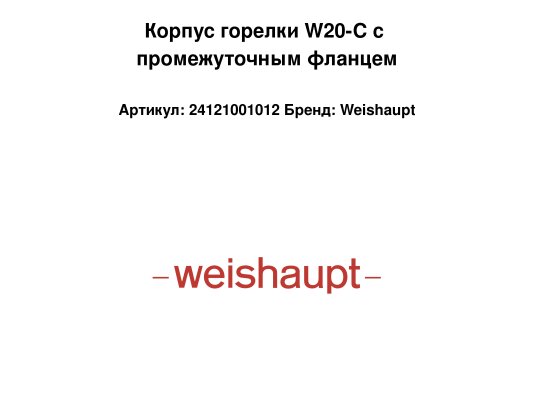 Корпус горелки W20-C с промежуточным фланцем

Артикул: 24121001012 Бренд: Weishaupt

–weishaupt–